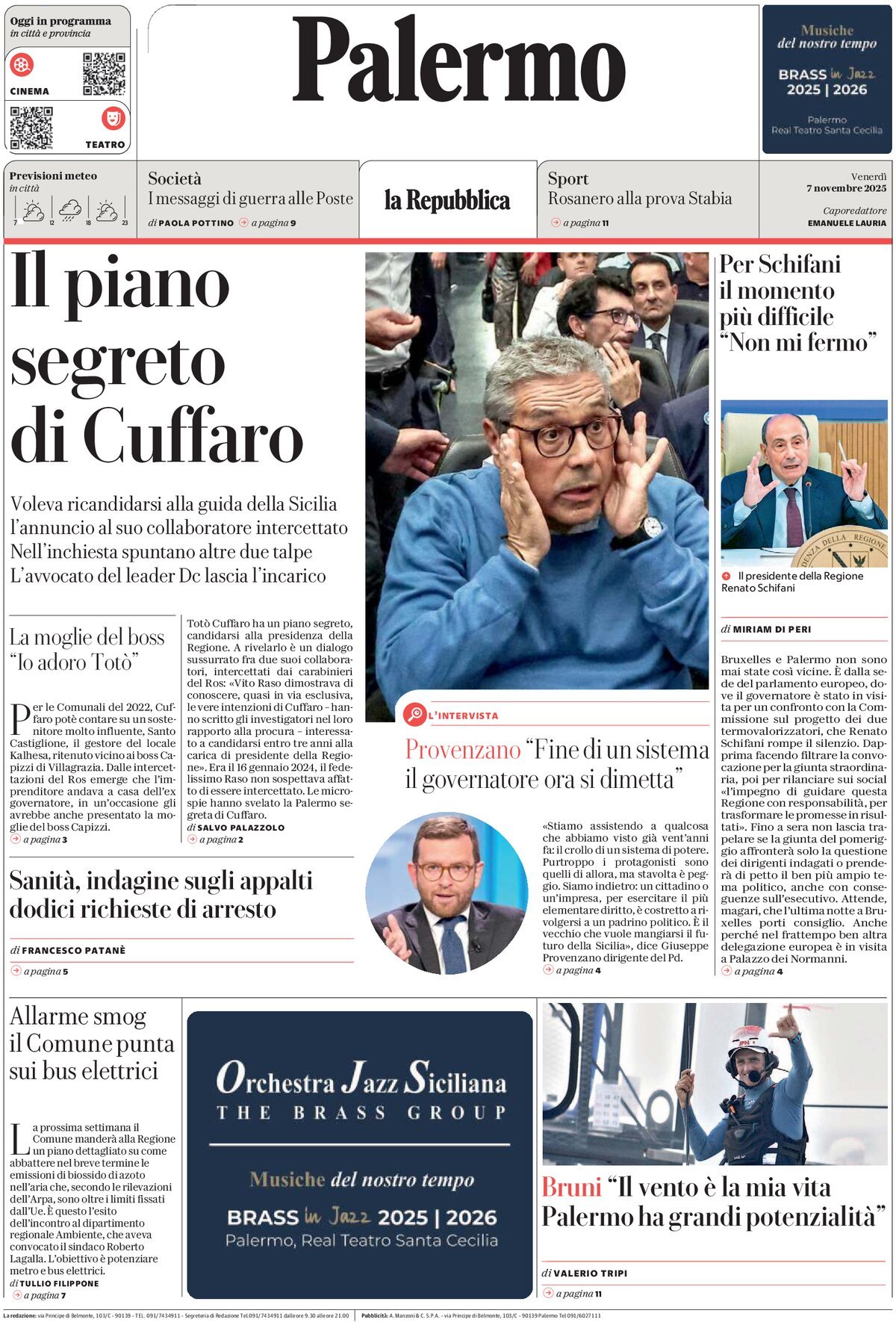 Oggi in programma
in città e provincia

CINEMA

TEATRO

Palermo

Musiche del nostro tempo
BRASS in Jazz 2025 | 2026
Palermo
Real Teatro Santa Cecilia

Previsioni meteo
in città
7 12 18 23

Società
I messaggi di guerra alle Poste
di PAOLA POTTINO a pagina 9

la Repubblica

Sport
Rosanero alla prova Stabia
a pagina 11

Venerdì
7 novembre 2025
Caporedattore
EMANUELE LAURIA

Il piano segreto di Cuffaro

Voleva ricandidarsi alla guida della Sicilia l'annuncio al suo collaboratore intercettato Nell'inchiesta spuntano altre due talpe L'avvocato del leader Dc lascia l'incarico

La moglie del boss "Io adoro Totò"

Per le Comunali del 2022, Cuffaro potè contare su un sostenitore molto influente, Santo Castiglione, il gestore del locale Kalhesa, ritenuto vicino ai boss Capizzi di Villagrazia. Dalle intercettazioni del Ros emerge che l'imprenditore andava a casa dell'ex governatore, in un'occasione gli avrebbe anche presentato la moglie del boss Capizzi.
a pagina 3

Totò Cuffaro ha un piano segreto, candidarsi alla presidenza della Regione. A rivelarlo è un dialogo sussurrato fra due suoi collaboratori, intercettati dai carabinieri del Ros: «Vito Raso dimostrava di conoscere, quasi in via esclusiva, le vere intenzioni di Cuffaro – hanno scritto gli investigatori nel loro rapporto alla procura – interessato a candidarsi entro tre anni alla carica di presidente della Regione». Era il 16 gennaio 2024, il fedelissimo Raso non sospettava affatto di essere intercettato. Le microspie hanno svelato la Palermo segreta di Cuffaro.
di SALVO PALAZZOLO
a pagina 2

Sanità, indagine sugli appalti dodici richieste di arresto
di FRANCESCO PATANÈ
a pagina 5

L'INTERVISTA
Provenzano "Fine di un sistema il governatore ora si dimetta"

«Stiamo assistendo a qualcosa che abbiamo visto già vent'anni fa: il crollo di un sistema di potere. Purtroppo i protagonisti sono quelli di allora, ma stavolta è peggio. Siamo indietro: un cittadino o un'impresa, per esercitare il più elementare diritto, è costretto a rivolgersi a un padrino politico. È il vecchio che vuole mangiarsi il futuro della Sicilia», dice Giuseppe Provenzano dirigente del Pd.
a pagina 4

Per Schifani il momento più difficile "Non mi fermo"

Il presidente della Regione Renato Schifani

di MIRIAM DI PERI

Bruxelles e Palermo non sono mai state così vicine. È dalla sede del parlamento europeo, dove il governatore è stato in visita per un confronto con la Commissione sul progetto dei due termovalorizzatori, che Renato Schifani rompe il silenzio. Dapprima facendo filtrare la convocazione per la giunta straordinaria, poi per rilanciare sui social «l'impegno di guidare questa Regione con responsabilità, per trasformare le promesse in risultati». Fino a sera non lascia trapelare se la giunta del pomeriggio affronterà solo la questione dei dirigenti indagati o prenderà di petto il ben più ampio tema politico, anche con conseguenze sull'esecutivo. Attende, magari, che l'ultima notte a Bruxelles porti consiglio. Anche perché nel frattempo ben altra delegazione europea è in visita a Palazzo dei Normanni.
a pagina 4

Allarme smog il Comune punta sui bus elettrici

La prossima settimana il Comune manderà alla Regione un piano dettagliato su come abbattere nel breve termine le emissioni di biossido di azoto nell'aria che, secondo le rilevazioni dell'Arpa, sono oltre i limiti fissati dall'Ue. È questo l'esito dell'incontro al dipartimento regionale Ambiente, che aveva convocato il sindaco Roberto Lagalla. L'obiettivo è potenziare metro e bus elettrici.
di TULLIO FILIPPONE
a pagina 7

Orchestra Jazz Siciliana
THE BRASS GROUP
Musiche del nostro tempo
BRASS in Jazz 2025 | 2026
Palermo, Real Teatro Santa Cecilia

Bruni "Il vento è la mia vita Palermo ha grandi potenzialità"
di VALERIO TRIPI
a pagina 11

La redazione: via Principe di Belmonte, 103/C - 90139 - TEL. 091/7434911 - Segreteria di Redazione Tel.091/7434911 dalle ore 9.30 alle ore 21.00 Pubblicità: A. Manzoni & C. S.P.A. - via Principe di Belmonte, 103/C - 90139 Palermo Tel 091/6027111